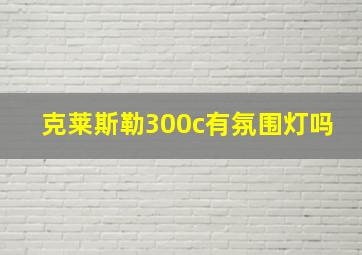 克莱斯勒300c有氛围灯吗